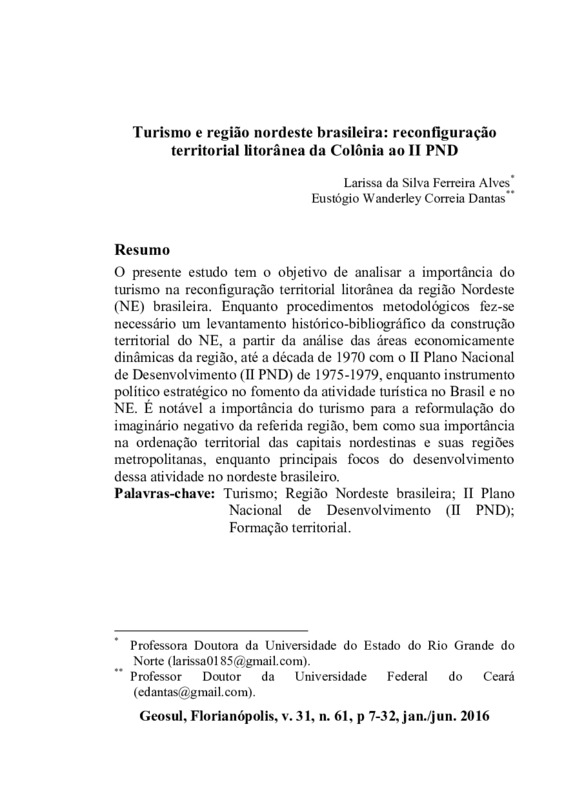 Turismo e região nordeste brasileira: reconfiguração territorial litorânea da Colônia ao II PND

Larissa da Silva Ferreira Alves*
Eustógio Wanderley Correia Dantas**

Resumo
O presente estudo tem o objetivo de analisar a importância do turismo na reconfiguração territorial litorânea da região Nordeste (NE) brasileira. Enquanto procedimentos metodológicos fez-se necessário um levantamento histórico-bibliográfico da construção territorial do NE, a partir da análise das áreas economicamente dinâmicas da região, até a década de 1970 com o II Plano Nacional de Desenvolvimento (II PND) de 1975-1979, enquanto instrumento político estratégico no fomento da atividade turística no Brasil e no NE. É notável a importância do turismo para a reformulação do imaginário negativo da referida região, bem como sua importância na ordenação territorial das capitais nordestinas e suas regiões metropolitanas, enquanto principais focos do desenvolvimento dessa atividade no nordeste brasileiro.
Palavras-chave: Turismo; Região Nordeste brasileira; II Plano Nacional de Desenvolvimento (II PND); Formação territorial.

* Professora Doutora da Universidade do Estado do Rio Grande do Norte (larissa0185@gmail.com).
** Professor Doutor da Universidade Federal do Ceará (edantas@gmail.com).

Geosul, Florianópolis, v. 31, n. 61, p 7-32, jan./jun. 2016